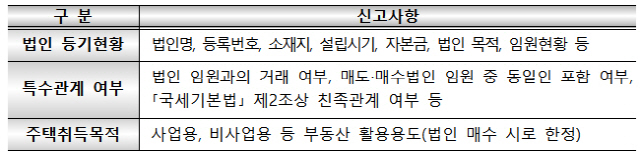 | 구 분 | 신고사항 |
|---|---|
| 법인 등기현황 | 법인명, 등록번호, 소재지, 설립시기, 자본금, 법인 목적, 임원현황 등 |
| 특수관계 여부 | 법인 임원과의 거래 여부, 매도·매수법인 임원 중 동일인 포함 여부, 「국세기본법」 제2조상 친족관계 여부 등 |
| 주택취득목적 | 사업용, 비사업용 등 부동산 활용용도(법인 매수 시로 한정) |